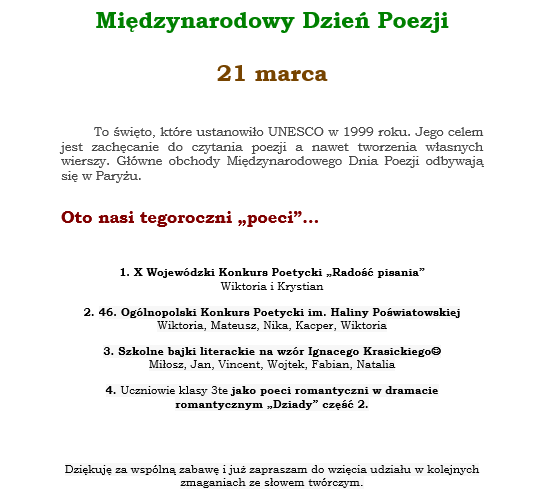 Międzynarodowy Dzień Poezji

21 marca

To święto, które ustanowiło UNESCO w 1999 roku. Jego celem jest zachęcanie do czytania poezji a nawet tworzenia własnych wierszy. Główne obchody Międzynarodowego Dnia Poezji odbywają się w Paryżu.

Oto nasi tegoroczni „poeci”…

1. X Wojewódzki Konkurs Poetycki „Radość pisania”
Wiktoria i Krystian

2. 46. Ogólnopolski Konkurs Poetycki im. Haliny Poświatowskiej
Wiktoria, Mateusz, Nika, Kacper, Wiktoria

3. Szkolne bajki literackie na wzór Ignacego Krasickiego☺
Miłosz, Jan, Vincent, Wojtek, Fabian, Natalia

4. Uczniowie klasy 3te jako poeci romantyczni w dramacie romantycznym „Dziady” część 2.

Dziękuję za wspólną zabawę i już zapraszam do wzięcia udziału w kolejnych zmaganiach ze słowem twórczym.